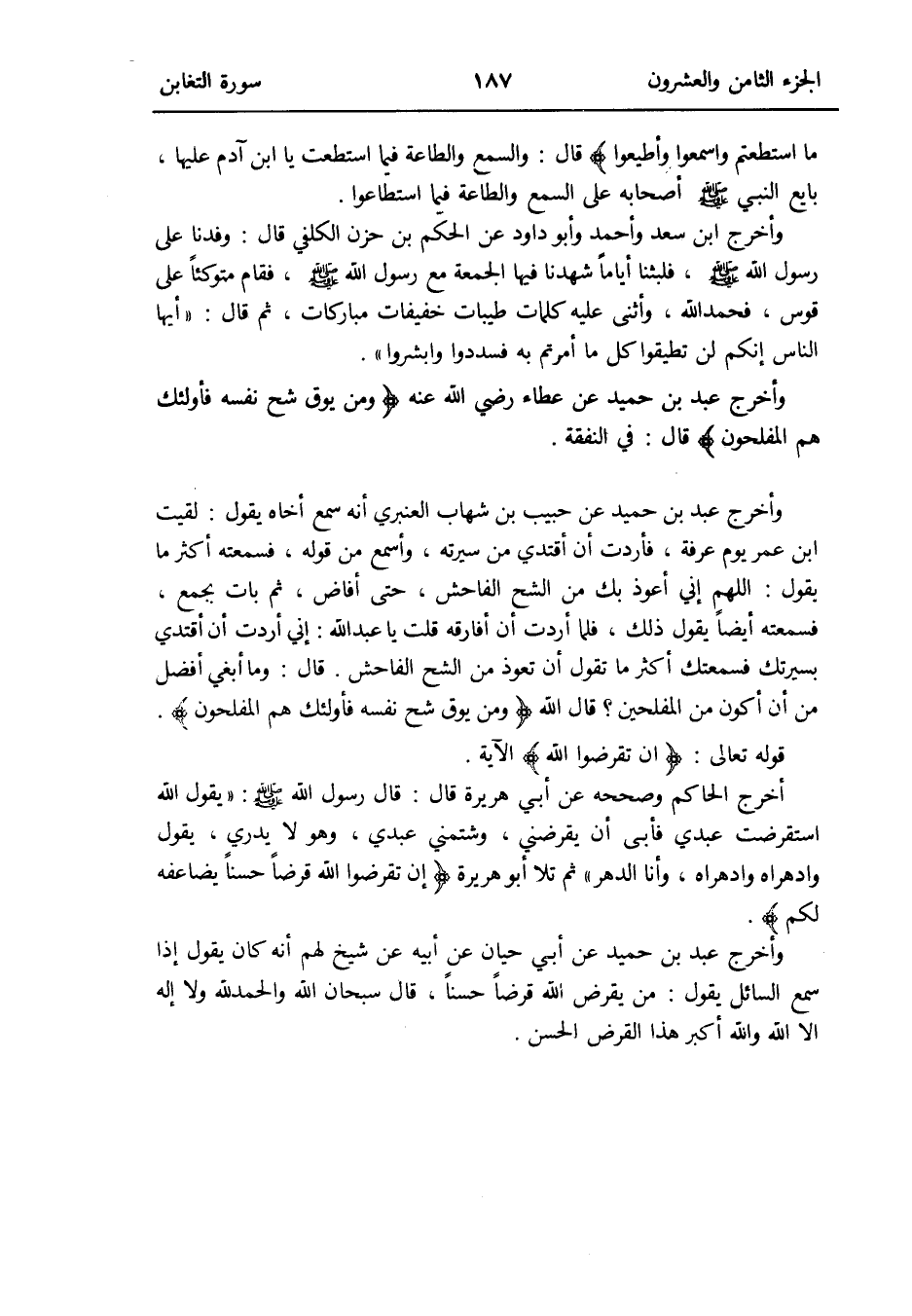 الجزء الثامن والعشرون ١٨٧ سورة التغابن

ما استطعتم واسمعوا وأطيعوا ﴾ قال : والسمع والطاعة فيما استطعت يا ابن آدم عليها ، بايع النبي ﷺ أصحابه على السمع والطاعة فيما استطاعوا .

وأخرج ابن سعد وأحمد وأبو داود عن الحكم بن حزن الكلفي قال : وفدنا على رسول الله ﷺ ، فلبثنا أياماً شهدنا فيها الجمعة مع رسول الله ﷺ ، فقام متوكئاً على قوس ، فحمدالله ، وأثنى عليه كلمات طيبات خفيفات مباركات ، ثم قال : « أيها الناس إنكم لن تطيقوا كل ما أمرتم به فسددوا وابشروا » .

وأخرج عبد بن حميد عن عطاء رضي الله عنه ﴿ ومن يوق شح نفسه فأولئك هم المفلحون ﴾ قال : في النفقة .

وأخرج عبد بن حميد عن حبيب بن شهاب العنبري أنه سمع أخاه يقول : لقيت ابن عمر يوم عرفة ، فأردت أن أقتدي من سيرته ، وأسمع من قوله ، فسمعته أكثر ما يقول : اللهم إني أعوذ بك من الشح الفاحش ، حتى أفاض ، ثم بات بجمع ، فسمعته أيضاً يقول ذلك ، فلما أردت أن أفارقه قلت يا عبدالله : إني أردت أن أقتدي بسيرتك فسمعتك أكثر ما تقول أن تعوذ من الشح الفاحش . قال : وما أبغي أفضل من أن أكون من المفلحين ؟ قال الله ﴿ ومن يوق شح نفسه فأولئك هم المفلحون ﴾ .

قوله تعالى : ﴿ ان تقرضوا الله ﴾ الآية .

أخرج الحاكم وصححه عن أبي هريرة قال : قال رسول الله ﷺ : « يقول الله استقرضت عبدي فأبى أن يقرضني ، وشتمني عبدي ، وهو لا يدري ، يقول وادهراه وادهراه ، وأنا الدهر » ثم تلا أبو هريرة ﴿ إن تقرضوا الله قرضاً حسناً يضاعفه لكم ﴾ .

وأخرج عبد بن حميد عن أبي حيان عن أبيه عن شيخ لهم أنه كان يقول إذا سمع السائل يقول : من يقرض الله قرضاً حسناً ، قال سبحان الله والحمدلله ولا إله الا الله والله أكبر هذا القرض الحسن .